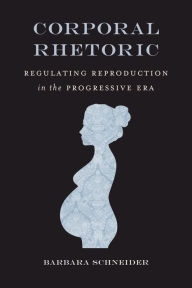 CORPORAL RHETORIC

REGULATING REPRODUCTION in the PROGRESSIVE ERA

BARBARA SCHNEIDER